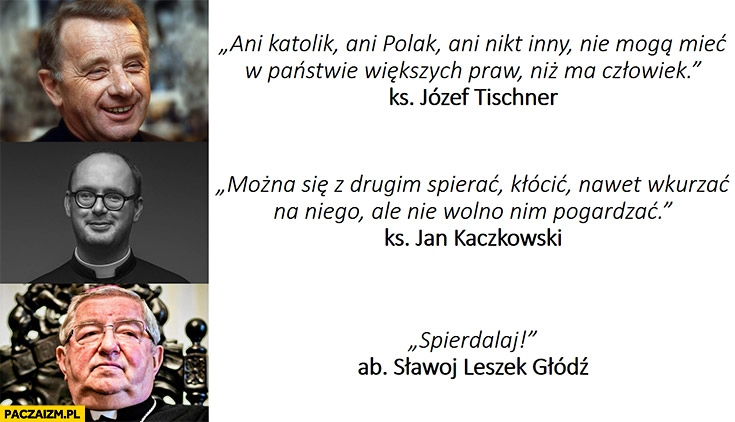 „Ani katolik, ani Polak, ani nikt inny, nie mogą mieć w państwie większych praw, niż ma człowiek.”
ks. Józef Tischner

„Można się z drugim spierać, kłócić, nawet wkurzać na niego, ale nie wolno nim pogardzać.”
ks. Jan Kaczkowski

„Spierdalaj!”
ab. Sławoj Leszek Głódź

PACZAIZM.PL